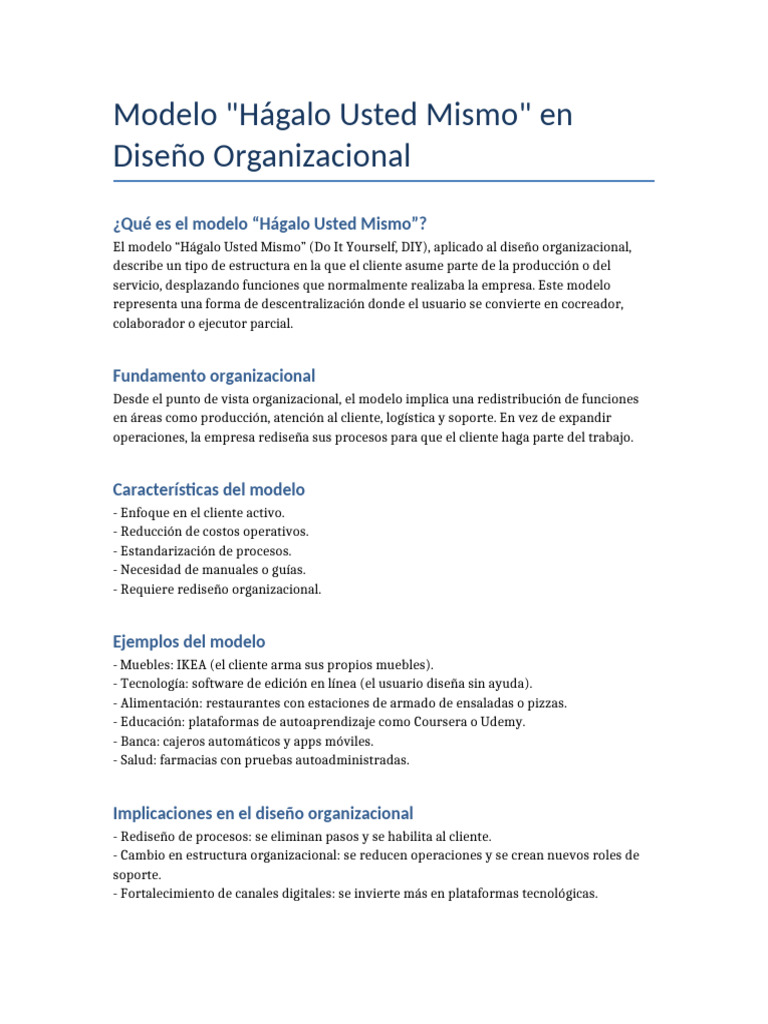 Modelo "Hágalo Usted Mismo" en Diseño Organizacional

¿Qué es el modelo “Hágalo Usted Mismo”?

El modelo “Hágalo Usted Mismo” (Do It Yourself, DIY), aplicado al diseño organizacional, describe un tipo de estructura en la que el cliente asume parte de la producción o del servicio, desplazando funciones que normalmente realizaba la empresa. Este modelo representa una forma de descentralización donde el usuario se convierte en cocreador, colaborador o ejecutor parcial.

Fundamento organizacional

Desde el punto de vista organizacional, el modelo implica una redistribución de funciones en áreas como producción, atención al cliente, logística y soporte. En vez de expandir operaciones, la empresa rediseña sus procesos para que el cliente haga parte del trabajo.

Características del modelo

- Enfoque en el cliente activo.
- Reducción de costos operativos.
- Estandarización de procesos.
- Necesidad de manuales o guías.
- Requiere rediseño organizacional.

Ejemplos del modelo

- Muebles: IKEA (el cliente arma sus propios muebles).
- Tecnología: software de edición en línea (el usuario diseña sin ayuda).
- Alimentación: restaurantes con estaciones de armado de ensaladas o pizzas.
- Educación: plataformas de autoaprendizaje como Coursera o Udemy.
- Banca: cajeros automáticos y apps móviles.
- Salud: farmacias con pruebas autoadministradas.

Implicaciones en el diseño organizacional

- Rediseño de procesos: se eliminan pasos y se habilita al cliente.
- Cambio en estructura organizacional: se reducen operaciones y se crean nuevos roles de soporte.
- Fortalecimiento de canales digitales: se invierte más en plataformas tecnológicas.